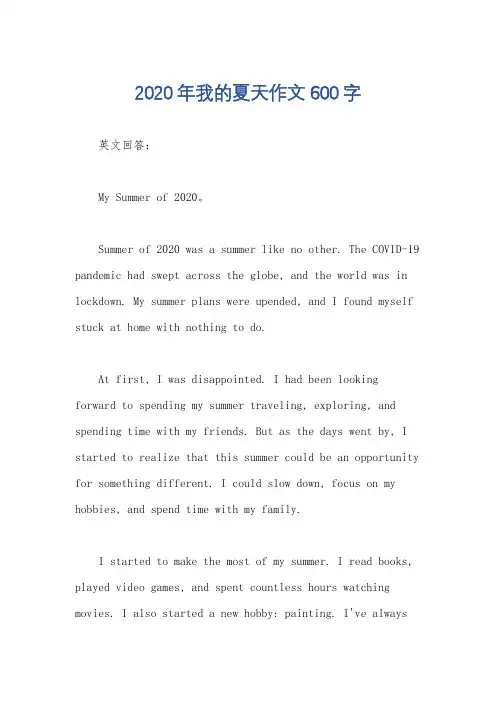 2020年我的夏天作文600字

英文回答:

My Summer of 2020。

Summer of 2020 was a summer like no other. The COVID-19 pandemic had swept across the globe, and the world was in lockdown. My summer plans were upended, and I found myself stuck at home with nothing to do.

At first, I was disappointed. I had been looking forward to spending my summer traveling, exploring, and spending time with my friends. But as the days went by, I started to realize that this summer could be an opportunity for something different. I could slow down, focus on my hobbies, and spend time with my family.

I started to make the most of my summer. I read books, played video games, and spent countless hours watching movies. I also started a new hobby: painting. I've always